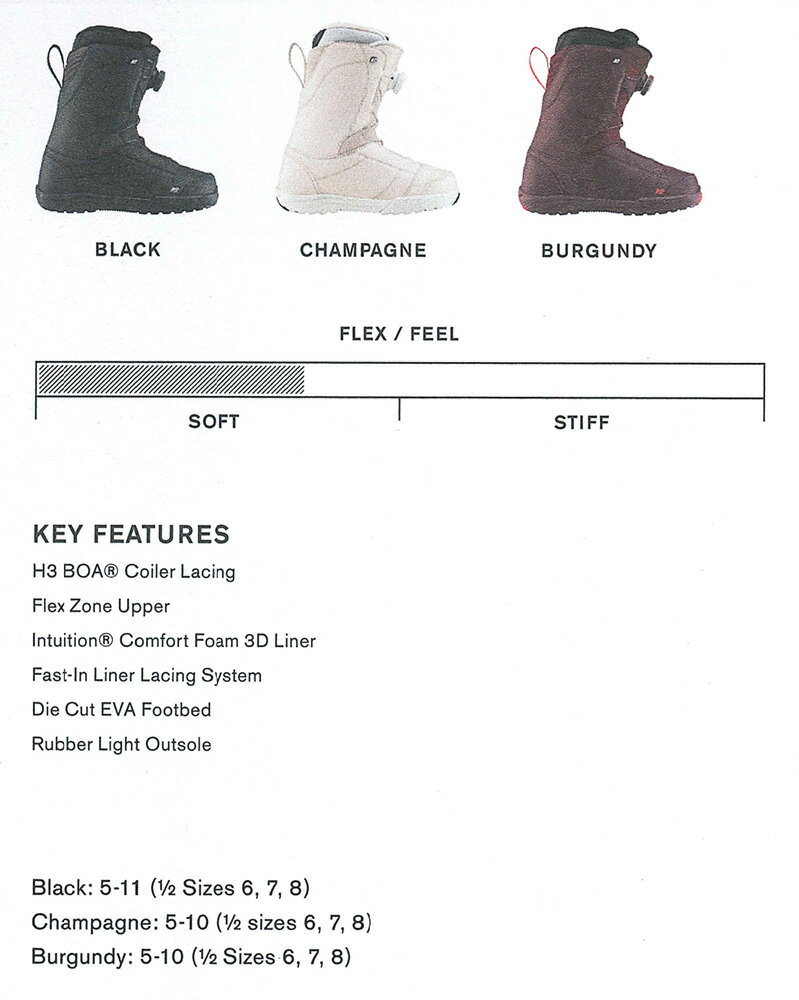 BLACK

CHAMPAGNE

BURGUNDY

FLEX / FEEL

SOFT

STIFF

KEY FEATURES

H3 BOA® Coiler Lacing

Flex Zone Upper

Intuition® Comfort Foam 3D Liner

Fast-In Liner Lacing System

Die Cut EVA Footbed

Rubber Light Outsole

Black: 5-11 (½ Sizes 6, 7, 8)

Champagne: 5-10 (½ sizes 6, 7, 8)

Burgundy: 5-10 (½ Sizes 6, 7, 8)